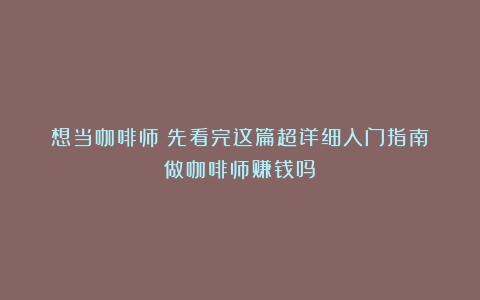 想当咖啡师 先看完这篇超详细入门指南
做咖啡师赚钱吗